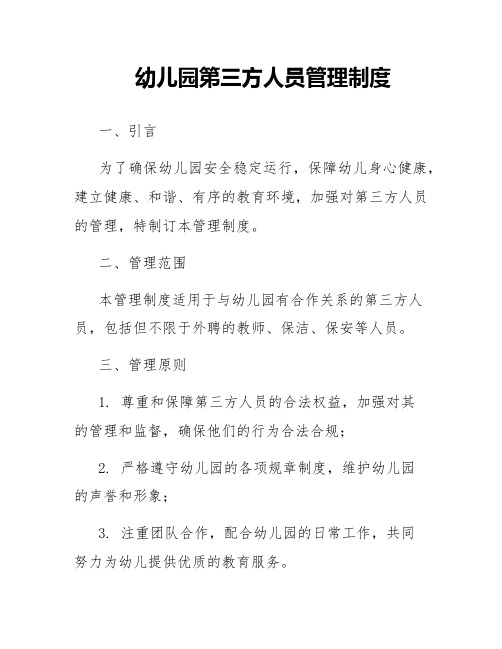 幼儿园第三方人员管理制度

一、引言

为了确保幼儿园安全稳定运行，保障幼儿身心健康，建立健康、和谐、有序的教育环境，加强对第三方人员的管理，特制订本管理制度。

二、管理范围

本管理制度适用于与幼儿园有合作关系的第三方人员，包括但不限于外聘的教师、保洁、保安等人员。

三、管理原则

1. 尊重和保障第三方人员的合法权益，加强对其的管理和监督，确保他们的行为合法合规；

2. 严格遵守幼儿园的各项规章制度，维护幼儿园的声誉和形象；

3. 注重团队合作，配合幼儿园的日常工作，共同努力为幼儿提供优质的教育服务。